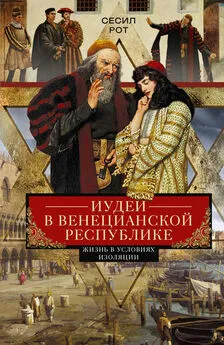 СЕСИЛ РОТ

ИУДЕИ В ВЕНЕЦИАНСКОЙ РЕСПУБЛИКЕ

ЖИЗНЬ В УСЛОВИЯХ ИЗОЛЯЦИИ